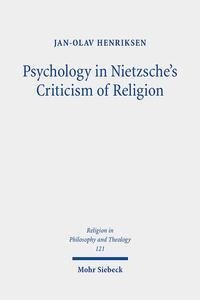 JAN-OLAV HENRIKSEN

Psychology in Nietzsche's Criticism of Religion

Religion in Philosophy and Theology
121

Mohr Siebeck